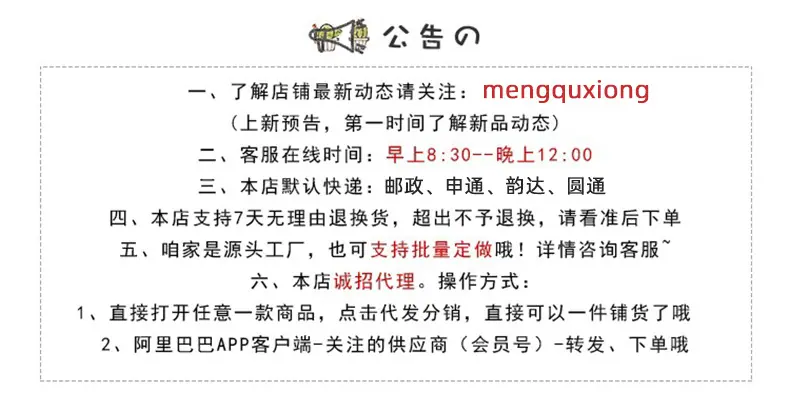 公告の

一、了解店铺最新动态请关注：mengquxiong

（上新预告，第一时间了解新品动态）

二、客服在线时间：早上8:30--晚上12:00

三、本店默认快递：邮政、申通、韵达、圆通

四、本店支持7天无理由退换货，超出不予退换，请看准后下单

五、咱家是源头工厂，也可支持批量定做哦！详情咨询客服~

六、本店诚招代理。操作方式：

1、直接打开任意一款商品，点击代发分销，直接可以一件铺货了哦

2、阿里巴巴APP客户端-关注的供应商（会员号）-转发、下单哦